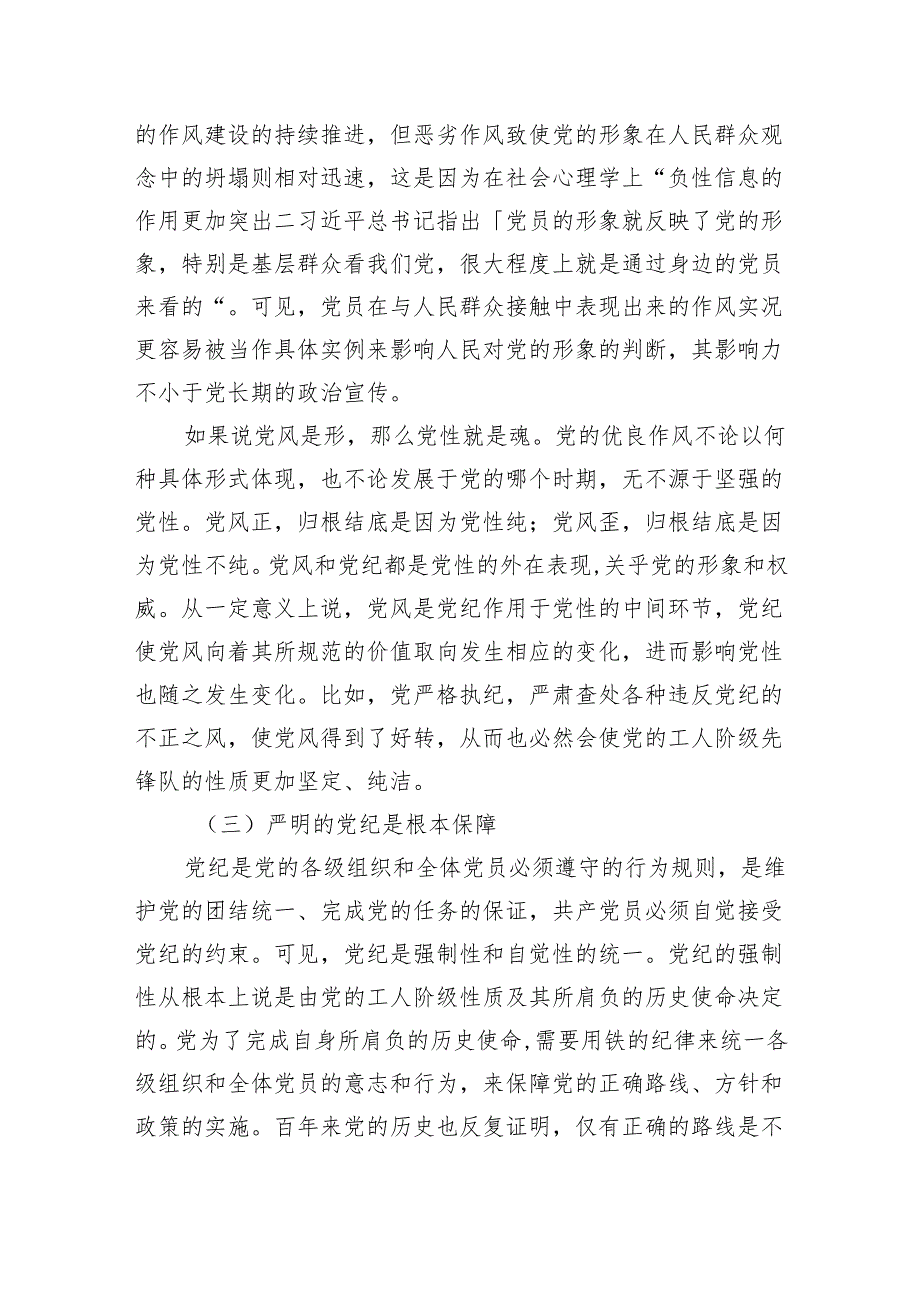 的作风建设的持续推进，但恶劣作风致使党的形象在人民群众观念中的坍塌则相对迅速，这是因为在社会心理学上“负性信息的作用更加突出二习近平总书记指出「党员的形象就反映了党的形象，特别是基层群众看我们党，很大程度上就是通过身边的党员来看的“。可见，党员在与人民群众接触中表现出来的作风实况更容易被当作具体实例来影响人民对党的形象的判断，其影响力不小于党长期的政治宣传。

如果说党风是形，那么党性就是魂。党的优良作风不论以何种具体形式体现，也不论发展于党的哪个时期，无不源于坚强的党性。党风正，归根结底是因为党性纯；党风歪，归根结底是因为党性不纯。党风和党纪都是党性的外在表现,关乎党的形象和权威。从一定意义上说，党风是党纪作用于党性的中间环节，党纪使党风向着其所规范的价值取向发生相应的变化，进而影响党性也随之发生变化。比如，党严格执纪，严肃查处各种违反党纪的不正之风，使党风得到了好转，从而也必然会使党的工人阶级先锋队的性质更加坚定、纯洁。

（三）严明的党纪是根本保障

党纪是党的各级组织和全体党员必须遵守的行为规则，是维护党的团结统一、完成党的任务的保证，共产党员必须自觉接受党纪的约束。可见，党纪是强制性和自觉性的统一。党纪的强制性从根本上说是由党的工人阶级性质及其所肩负的历史使命决定的。党为了完成自身所肩负的历史使命,需要用铁的纪律来统一各级组织和全体党员的意志和行为，来保障党的正确路线、方针和政策的实施。百年来党的历史也反复证明，仅有正确的路线是不